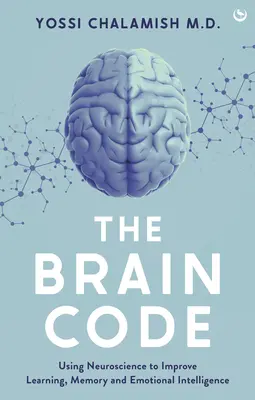 YOSSI CHALAMISH M.D.

THE BRAIN CODE

Using Neuroscience to Improve Learning, Memory and Emotional Intelligence